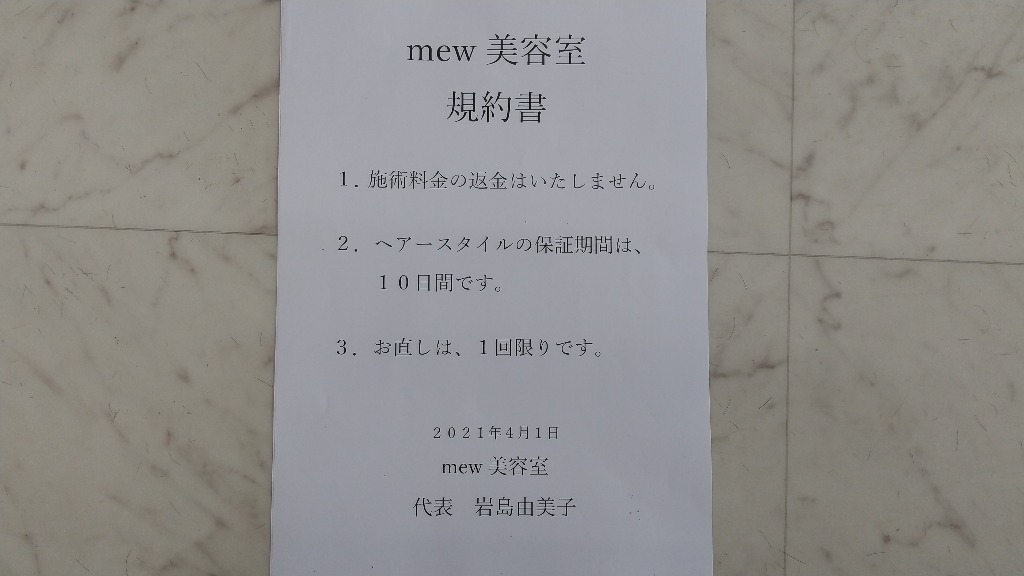 mew美容室
規約書

１．施術料金の返金はいたしません。

２．ヘアースタイルの保証期間は、１０日間です。

３．お直しは、１回限りです。

２０２１年4月1日
mew美容室
代表　岩島由美子